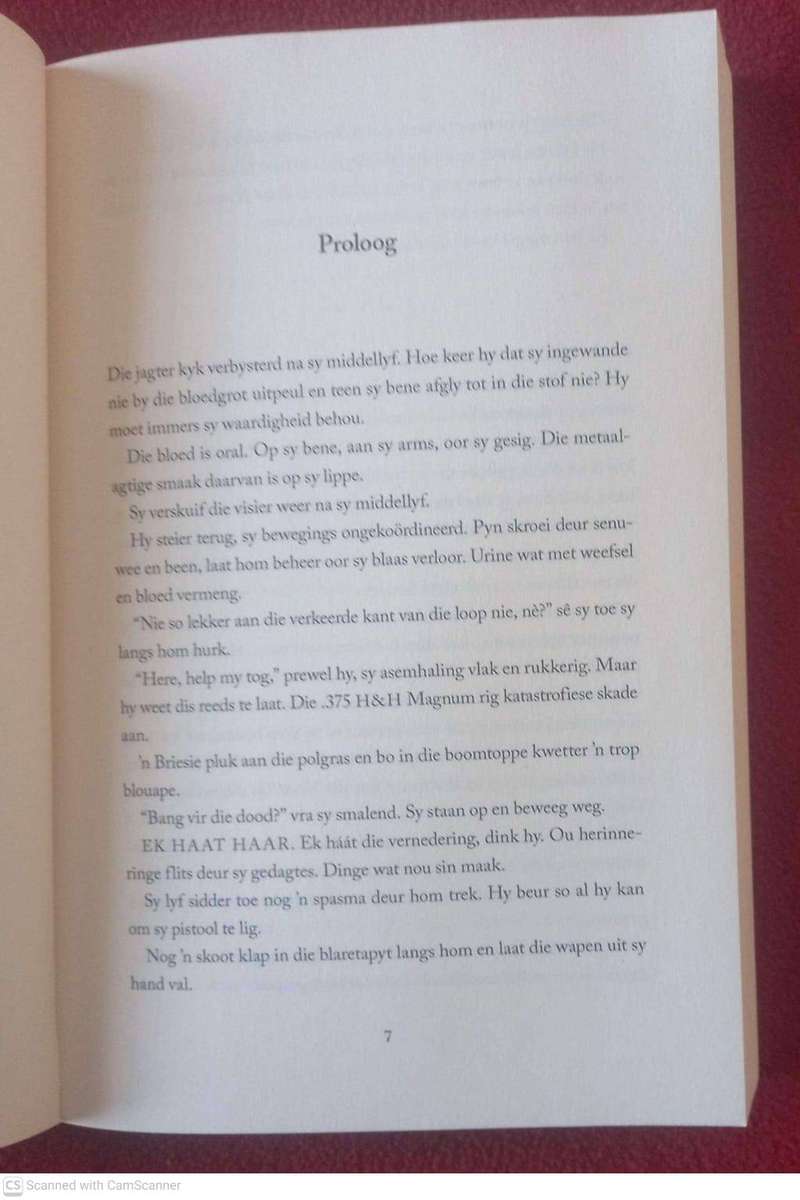 Proloog

Die jagter kyk verbysterd na sy middellyf. Hoe keer hy dat sy ingewande nie by die bloedgrot uitpeul en teen sy bene afgly tot in die stof nie? Hy moet immers sy waardigheid behou.

Die bloed is oral. Op sy bene, aan sy arms, oor sy gesig. Die metaalagtige smaak daarvan is op sy lippe.

Sy verskuif die visier weer na sy middellyf.

Hy steier terug, sy bewegings ongekoördineerd. Pyn skroei deur senuwee en been, laat hom beheer oor sy blaas verloor. Urine wat met weefsel en bloed vermeng.

"Nie so lekker aan die verkeerde kant van die loop nie, nè?" sê sy toe sy langs hom hurk.

"Here, help my tog," prewel hy, sy asemhaling vlak en rukkerig. Maar hy weet dis reeds te laat. Die .375 H&H Magnum rig katastrofiese skade aan.

'n Briesie pluk aan die polgras en bo in die boomtoppe kwetter 'n trop blouape.

"Bang vir die dood?" vra sy smalend. Sy staan op en beweeg weg.

EK HAAT HAAR. Ek háát die vernedering, dink hy. Ou herinneringe flits deur sy gedagtes. Dinge wat nou sin maak.

Sy lyf sidder toe nog 'n spasma deur hom trek. Hy beur so al hy kan om sy pistool te lig.

Nog 'n skoot klap in die blaretapyt langs hom en laat die wapen uit sy hand val.

7

CS Scanned with CamScanner